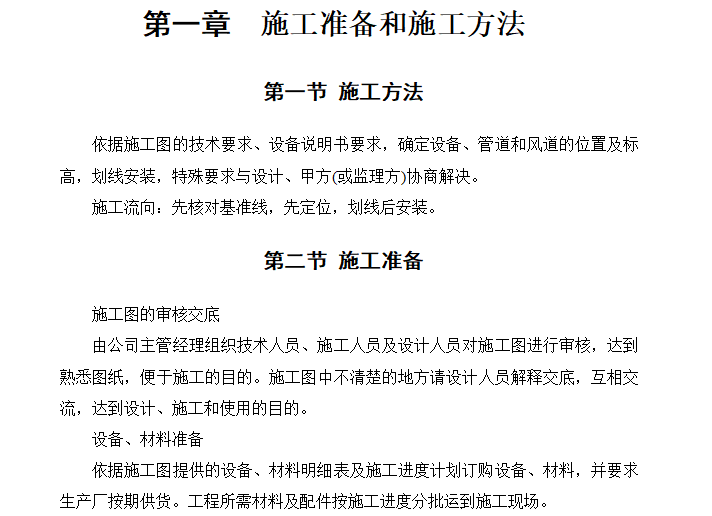 第一章　施工准备和施工方法

第一节 施工方法

依据施工图的技术要求、设备说明书要求，确定设备、管道和风道的位置及标高，划线安装，特殊要求与设计、甲方(或监理方)协商解决。

施工流向：先核对基准线，先定位，划线后安装。

第二节 施工准备

施工图的审核交底

由公司主管经理组织技术人员、施工人员及设计人员对施工图进行审核，达到熟悉图纸，便于施工的目的。施工图中不清楚的地方请设计人员解释交底，互相交流，达到设计、施工和使用的目的。

设备、材料准备

依据施工图提供的设备、材料明细表及施工进度计划订购设备、材料，并要求生产厂按期供货。工程所需材料及配件按施工进度分批运到施工现场。